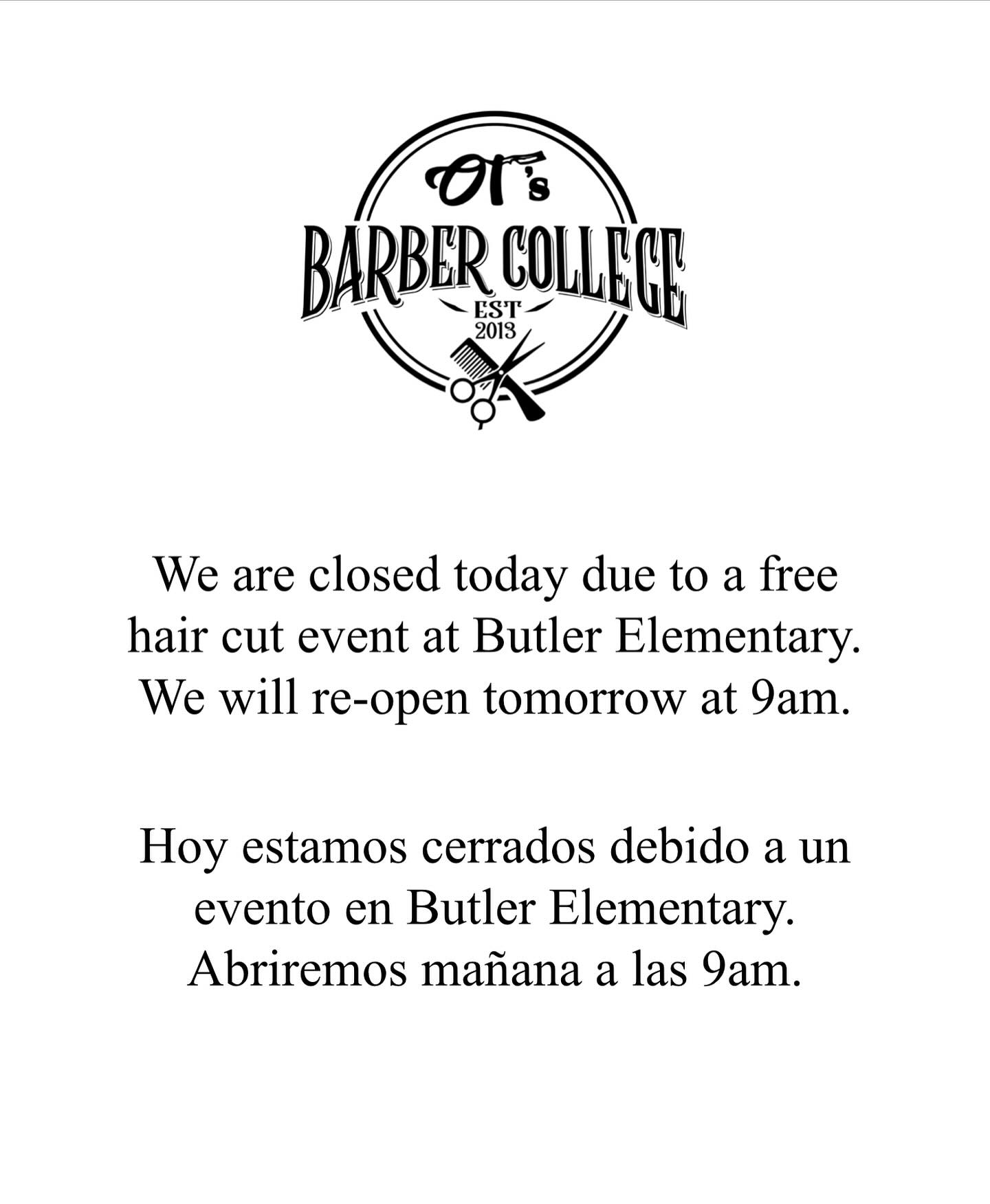 OT's
BARBER COLLEGE
EST
2013

We are closed today due to a free hair cut event at Butler Elementary. We will re-open tomorrow at 9am.

Hoy estamos cerrados debido a un evento en Butler Elementary. Abriremos mañana a las 9am.